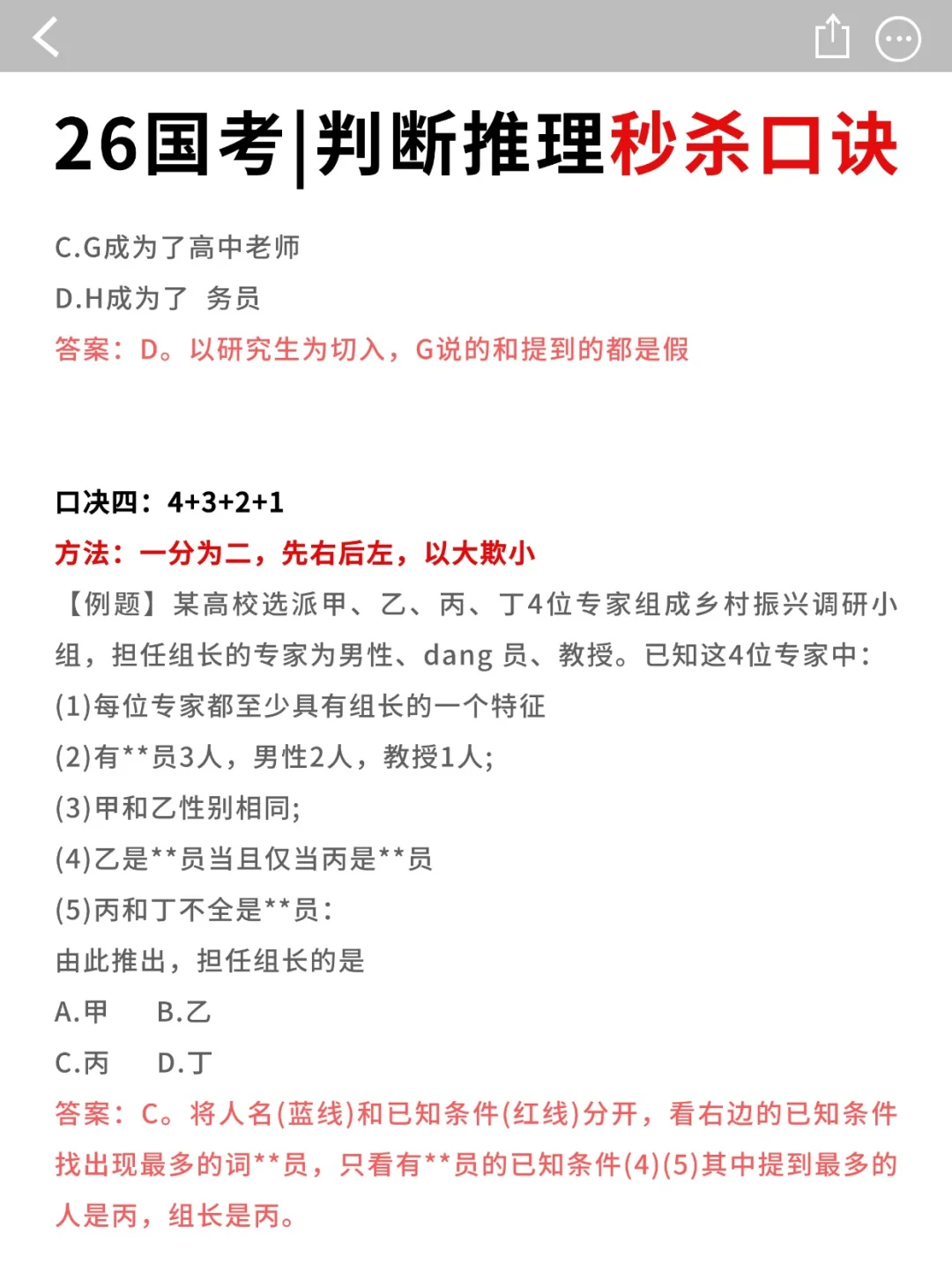 26国考|判断推理秒杀口诀

C.G成为了高中老师

D.H成为了 务员

答案：D。以研究生为切入，G说的和提到的都是假

口决四：4+3+2+1

方法：一分为二，先右后左，以大欺小

【例题】某高校选派甲、乙、丙、丁4位专家组成乡村振兴调研小组，担任组长的专家为男性、dang 员、教授。已知这4位专家中:

(1)每位专家都至少具有组长的一个特征

(2)有**员3人，男性2人，教授1人;

(3)甲和乙性别相同;

(4)乙是**员当且仅当丙是**员

(5)丙和丁不全是**员:

由此推出，担任组长的是

A.甲 B.乙

C.丙 D.丁

答案：C。将人名(蓝线)和已知条件(红线)分开，看右边的已知条件找出现最多的词**员，只看有**员的已知条件(4)(5)其中提到最多的人是丙，组长是丙。